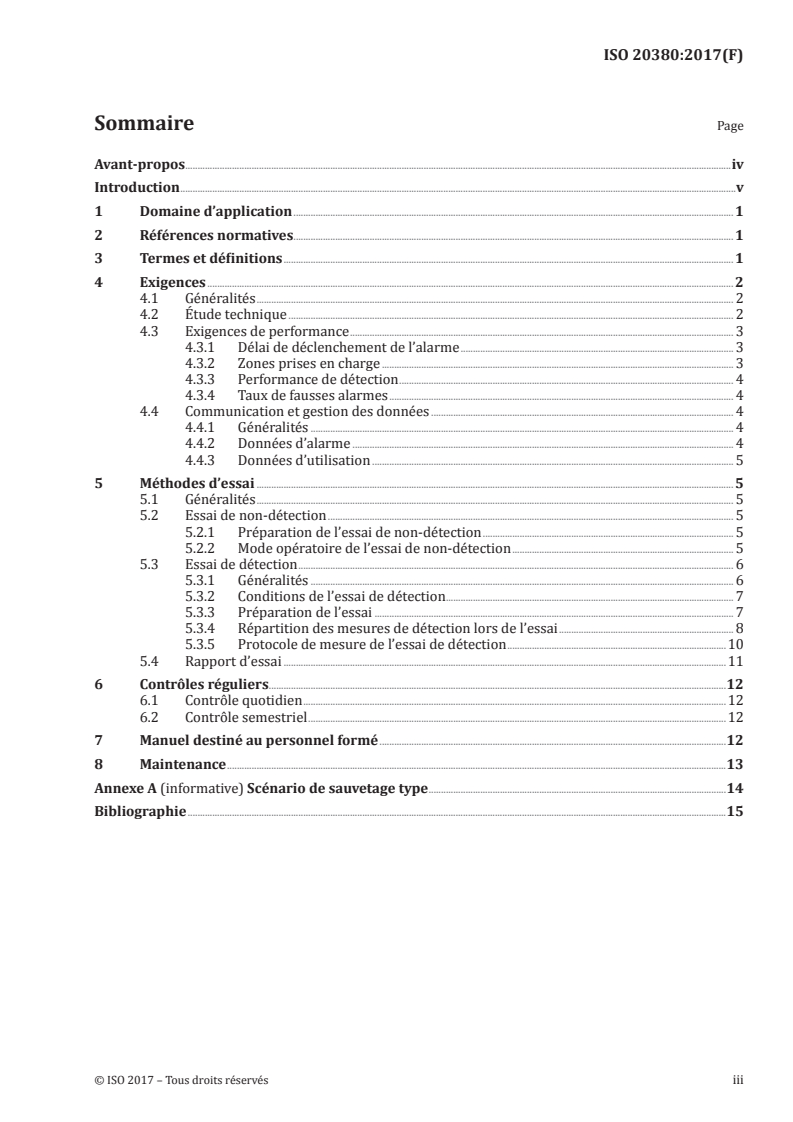 ISO 20380:2017(F)

Sommaire Page

Avant-propos iv
Introduction v
1 Domaine d'application 1
2 Références normatives 1
3 Termes et définitions 1
4 Exigences 2
4.1 Généralités 2
4.2 Étude technique 2
4.3 Exigences de performance 3
4.3.1 Délai de déclenchement de l'alarme 3
4.3.2 Zones prises en charge 3
4.3.3 Performance de détection 4
4.3.4 Taux de fausses alarmes 4
4.4 Communication et gestion des données 4
4.4.1 Généralités 4
4.4.2 Données d'alarme 4
4.4.3 Données d'utilisation 5
5 Méthodes d'essai 5
5.1 Généralités 5
5.2 Essai de non-détection 5
5.2.1 Préparation de l'essai de non-détection 5
5.2.2 Mode opératoire de l'essai de non-détection 5
5.3 Essai de détection 6
5.3.1 Généralités 6
5.3.2 Conditions de l'essai de détection 7
5.3.3 Préparation de l'essai 7
5.3.4 Répartition des mesures de détection lors de l'essai 8
5.3.5 Protocole de mesure de l'essai de détection 10
5.4 Rapport d'essai 11
6 Contrôles réguliers 12
6.1 Contrôle quotidien 12
6.2 Contrôle semestriel 12
7 Manuel destiné au personnel formé 12
8 Maintenance 13
Annexe A (informative) Scénario de sauvetage type 14
Bibliographie 15

© ISO 2017 – Tous droits réservés iii